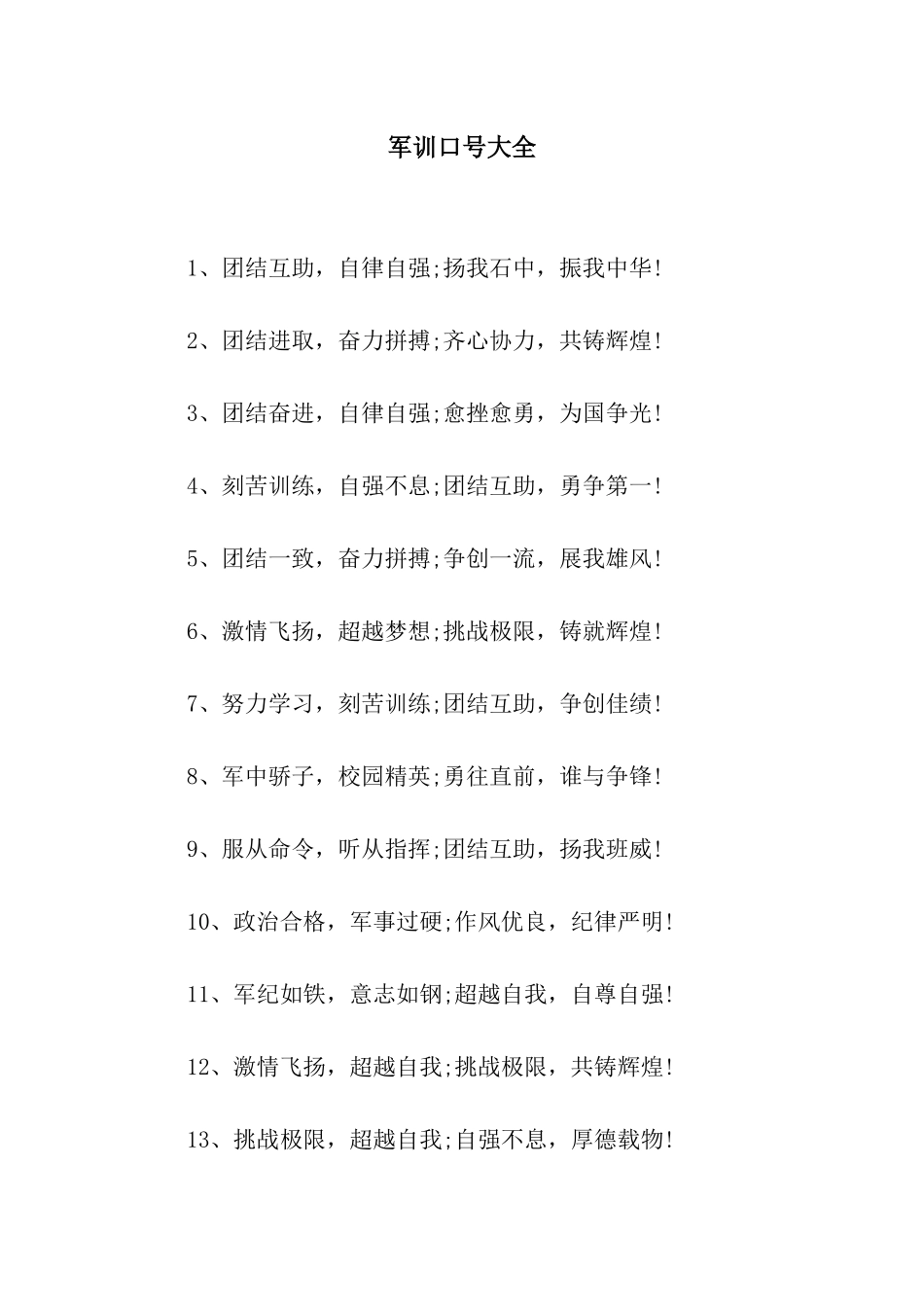 军训口号大全

1、团结互助，自律自强;扬我石中，振我中华!

2、团结进取，奋力拼搏;齐心协力，共铸辉煌!

3、团结奋进，自律自强;愈挫愈勇，为国争光!

4、刻苦训练，自强不息;团结互助，勇争第一!

5、团结一致，奋力拼搏;争创一流，展我雄风!

6、激情飞扬，超越梦想;挑战极限，铸就辉煌!

7、努力学习，刻苦训练;团结互助，争创佳绩!

8、军中骄子，校园精英;勇往直前，谁与争锋!

9、服从命令，听从指挥;团结互助，扬我班威!

10、政治合格，军事过硬;作风优良，纪律严明!

11、军纪如铁，意志如钢;超越自我，自尊自强!

12、激情飞扬，超越自我;挑战极限，共铸辉煌!

13、挑战极限，超越自我;自强不息，厚德载物!